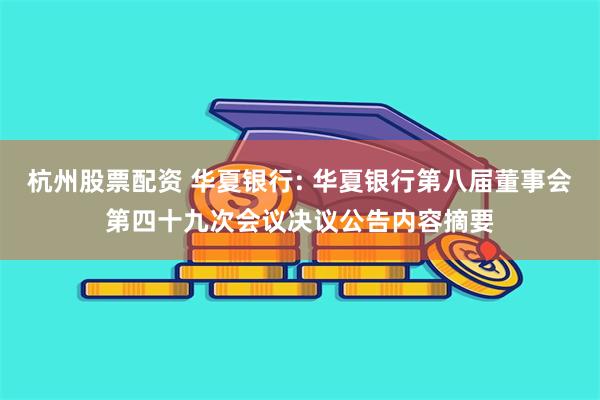 杭州股票配资 华夏银行: 华夏银行第八届董事会第四十九次会议决议公告内容摘要